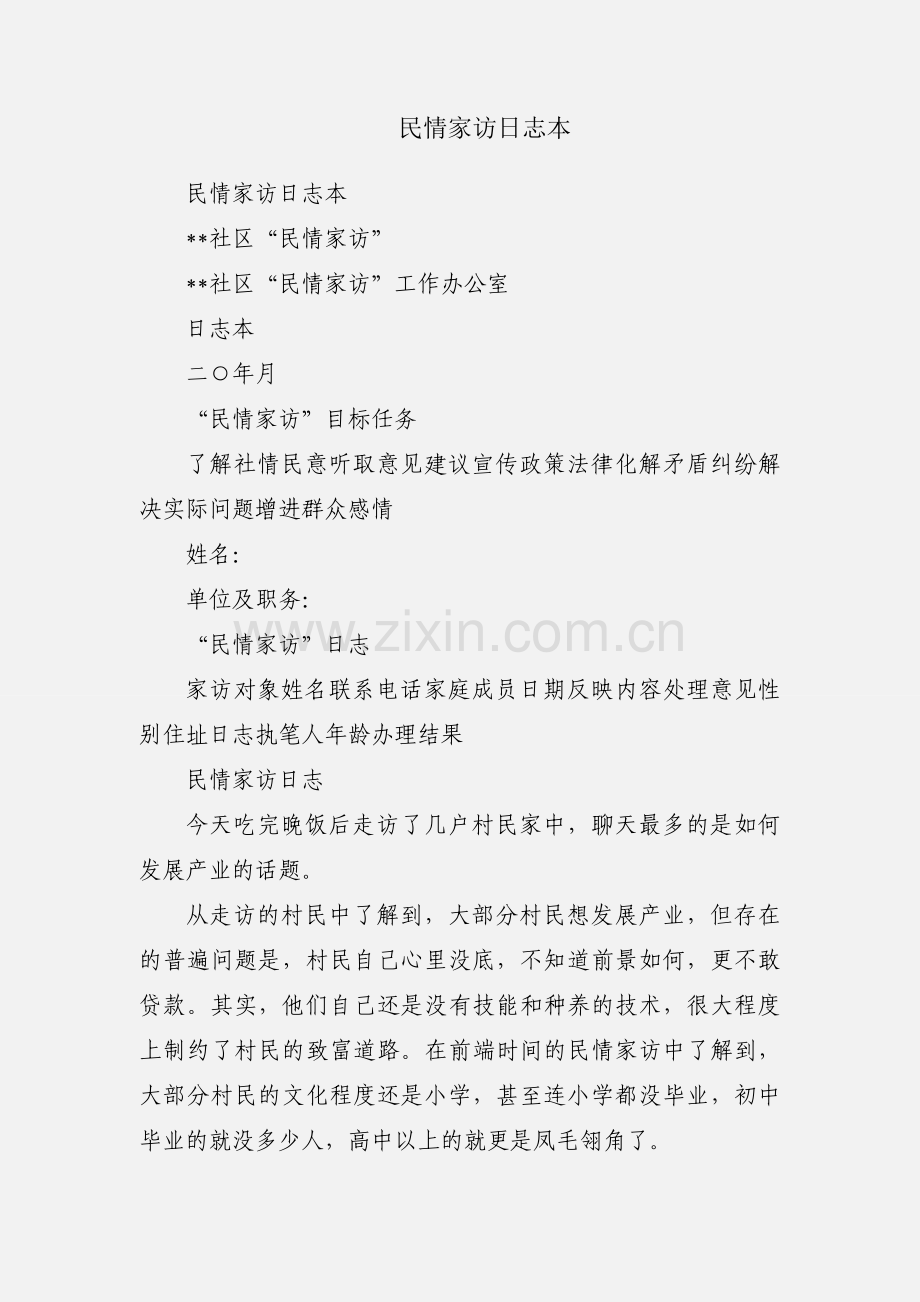 民情家访日志本

民情家访日志本

**社区“民情家访”

**社区“民情家访”工作办公室

日志本

二〇年月

“民情家访”目标任务

了解社情民意听取意见建议宣传政策法律化解矛盾纠纷解决实际问题增进群众感情

姓名:

单位及职务:

“民情家访”日志

家访对象姓名联系电话家庭成员日期反映内容处理意见性别住址日志执笔人年龄办理结果

民情家访日志

今天吃完晚饭后走访了几户村民家中，聊天最多的是如何发展产业的话题。

从走访的村民中了解到，大部分村民想发展产业，但存在的普遍问题是，村民自己心里没底，不知道前景如何，更不敢贷款。其实，他们自己还是没有技能和种养的技术，很大程度上制约了村民的致富道路。在前端时间的民情家访中了解到，大部分村民的文化程度还是小学，甚至连小学都没毕业，初中毕业的就没多少人，高中以上的就更是凤毛翎角了。

www.zixin.com.cn